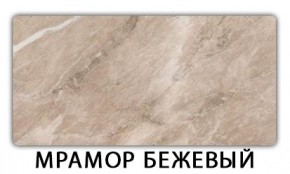 МРАМОР БЕЖЕВЫЙ